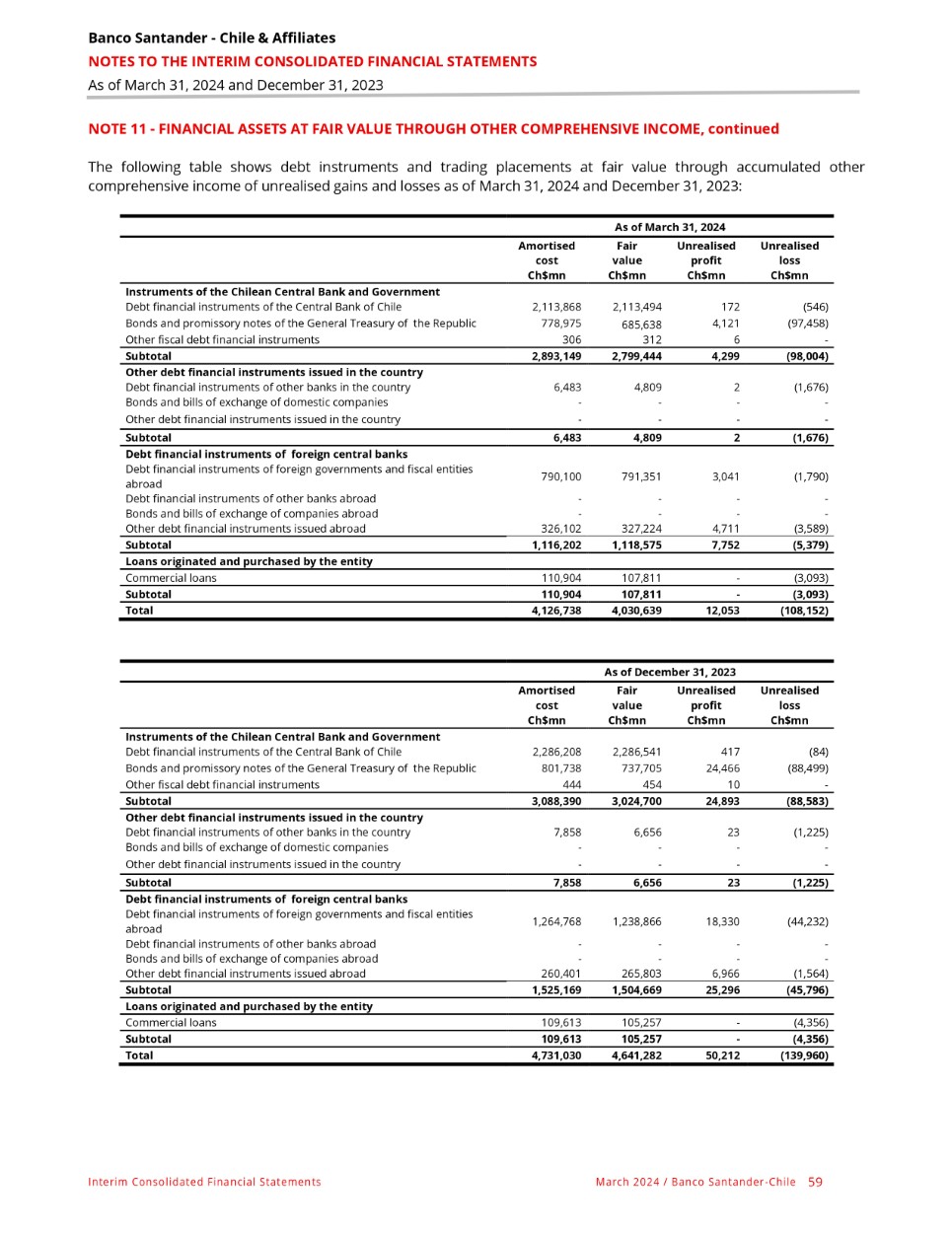 Banco Santander - Chile & Affiliates
NOTES TO THE INTERIM CONSOLIDATED FINANCIAL STATEMENTS
As of March 31, 2024 and December 31, 2023

NOTE 11 - FINANCIAL ASSETS AT FAIR VALUE THROUGH OTHER COMPREHENSIVE INCOME, continued

The following table shows debt instruments and trading placements at fair value through accumulated other comprehensive income of unrealised gains and losses as of March 31, 2024 and December 31, 2023:

| | As of March 31, 2024 | | | |
|---|---|---|---|---|
| | Amortised cost Ch$mn | Fair value Ch$mn | Unrealised profit Ch$mn | Unrealised loss Ch$mn |
| Instruments of the Chilean Central Bank and Government | | | | |
| Debt financial instruments of the Central Bank of Chile | 2,113,868 | 2,113,494 | 172 | (546) |
| Bonds and promissory notes of the General Treasury of the Republic | 778,975 | 685,638 | 4,121 | (97,458) |
| Other fiscal debt financial instruments | 306 | 312 | 6 | - |
| Subtotal | 2,893,149 | 2,799,444 | 4,299 | (98,004) |
| Other debt financial instruments issued in the country | | | | |
| Debt financial instruments of other banks in the country | 6,483 | 4,809 | 2 | (1,676) |
| Bonds and bills of exchange of domestic companies | - | - | - | - |
| Other debt financial instruments issued in the country | - | - | - | - |
| Subtotal | 6,483 | 4,809 | 2 | (1,676) |
| Debt financial instruments of foreign central banks | | | | |
| Debt financial instruments of foreign governments and fiscal entities abroad | 790,100 | 791,351 | 3,041 | (1,790) |
| Debt financial instruments of other banks abroad | - | - | - | - |
| Bonds and bills of exchange of companies abroad | - | - | - | - |
| Other debt financial instruments issued abroad | 326,102 | 327,224 | 4,711 | (3,589) |
| Subtotal | 1,116,202 | 1,118,575 | 7,752 | (5,379) |
| Loans originated and purchased by the entity | | | | |
| Commercial loans | 110,904 | 107,811 | - | (3,093) |
| Subtotal | 110,904 | 107,811 | - | (3,093) |
| Total | 4,126,738 | 4,030,639 | 12,053 | (108,152) |

| | As of December 31, 2023 | | | |
|---|---|---|---|---|
| | Amortised cost Ch$mn | Fair value Ch$mn | Unrealised profit Ch$mn | Unrealised loss Ch$mn |
| Instruments of the Chilean Central Bank and Government | | | | |
| Debt financial instruments of the Central Bank of Chile | 2,286,208 | 2,286,541 | 417 | (84) |
| Bonds and promissory notes of the General Treasury of the Republic | 801,738 | 737,705 | 24,466 | (88,499) |
| Other fiscal debt financial instruments | 444 | 454 | 10 | - |
| Subtotal | 3,088,390 | 3,024,700 | 24,893 | (88,583) |
| Other debt financial instruments issued in the country | | | | |
| Debt financial instruments of other banks in the country | 7,858 | 6,656 | 23 | (1,225) |
| Bonds and bills of exchange of domestic companies | - | - | - | - |
| Other debt financial instruments issued in the country | - | - | - | - |
| Subtotal | 7,858 | 6,656 | 23 | (1,225) |
| Debt financial instruments of foreign central banks | | | | |
| Debt financial instruments of foreign governments and fiscal entities abroad | 1,264,768 | 1,238,866 | 18,330 | (44,232) |
| Debt financial instruments of other banks abroad | - | - | - | - |
| Bonds and bills of exchange of companies abroad | - | - | - | - |
| Other debt financial instruments issued abroad | 260,401 | 265,803 | 6,966 | (1,564) |
| Subtotal | 1,525,169 | 1,504,669 | 25,296 | (45,796) |
| Loans originated and purchased by the entity | | | | |
| Commercial loans | 109,613 | 105,257 | - | (4,356) |
| Subtotal | 109,613 | 105,257 | - | (4,356) |
| Total | 4,731,030 | 4,641,282 | 50,212 | (139,960) |

Interim Consolidated Financial Statements
March 2024 / Banco Santander-Chile 59